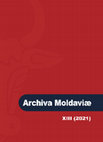 Archiva Moldaviæ

XIII (2021)